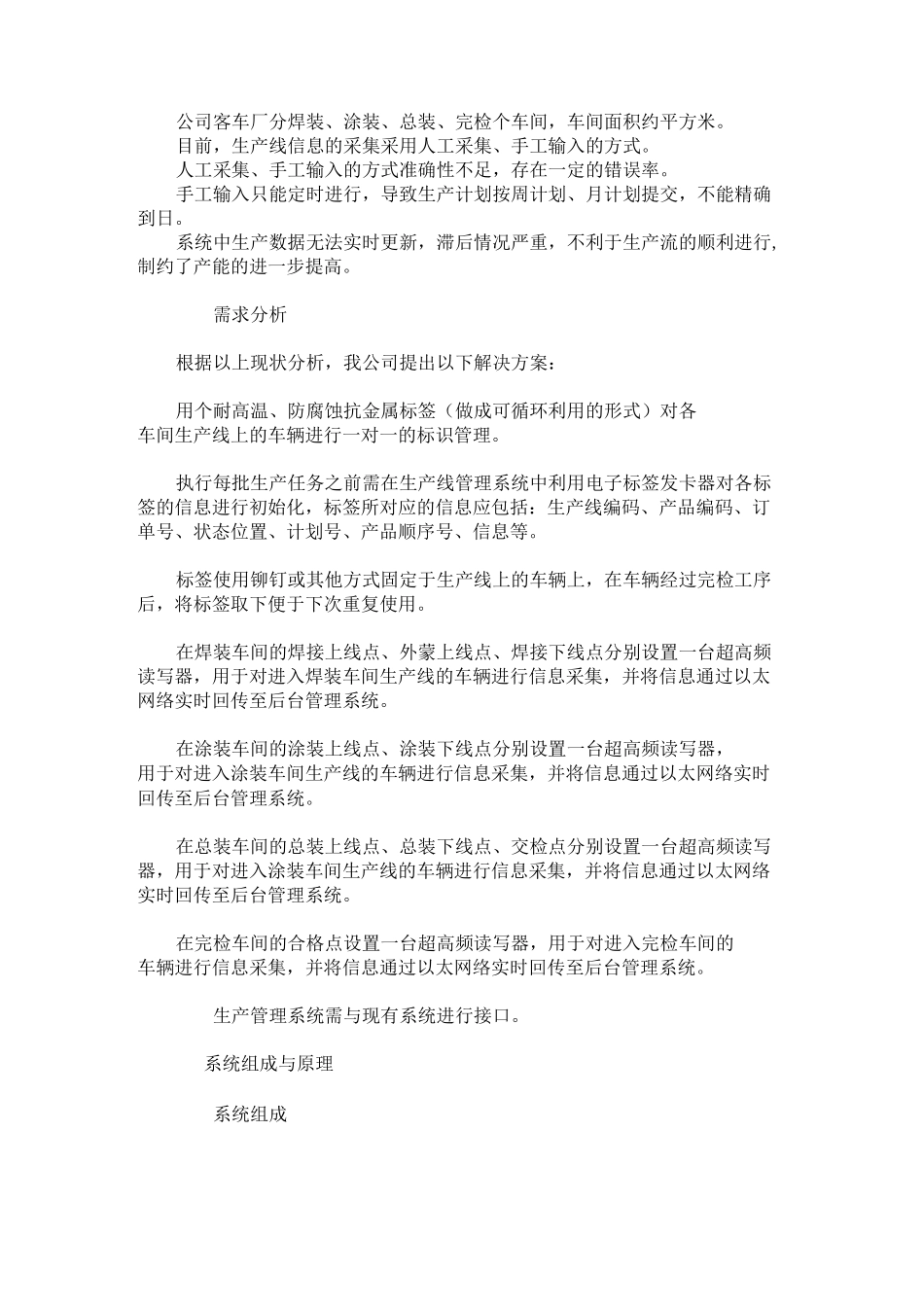 公司客车厂分焊装、涂装、总装、完检个车间，车间面积约平方米。
目前，生产线信息的采集采用人工采集、手工输入的方式。
人工采集、手工输入的方式准确性不足，存在一定的错误率。
手工输入只能定时进行，导致生产计划按周计划、月计划提交，不能精确到日。
系统中生产数据无法实时更新，滞后情况严重，不利于生产流的顺利进行，制约了产能的进一步提高。

需求分析

根据以上现状分析，我公司提出以下解决方案：

用个耐高温、防腐蚀抗金属标签（做成可循环利用的形式）对各车间生产线上的车辆进行一对一的标识管理。

执行每批生产任务之前需在生产线管理系统中利用电子标签发卡器对各标签的信息进行初始化，标签所对应的信息应包括：生产线编码、产品编码、订单号、状态位置、计划号、产品顺序号、信息等。

标签使用铆钉或其他方式固定于生产线上的车辆上，在车辆经过完检工序后，将标签取下便于下次重复使用。

在焊装车间的焊接上线点、外蒙上线点、焊接下线点分别设置一台超高频读写器，用于对进入焊装车间生产线的车辆进行信息采集，并将信息通过以太网络实时回传至后台管理系统。

在涂装车间的涂装上线点、涂装下线点分别设置一台超高频读写器，用于对进入涂装车间生产线的车辆进行信息采集，并将信息通过以太网络实时回传至后台管理系统。

在总装车间的总装上线点、总装下线点、交检点分别设置一台超高频读写器，用于对进入涂装车间生产线的车辆进行信息采集，并将信息通过以太网络实时回传至后台管理系统。

在完检车间的合格点设置一台超高频读写器，用于对进入完检车间的车辆进行信息采集，并将信息通过以太网络实时回传至后台管理系统。

生产管理系统需与现有系统进行接口。

系统组成与原理

系统组成